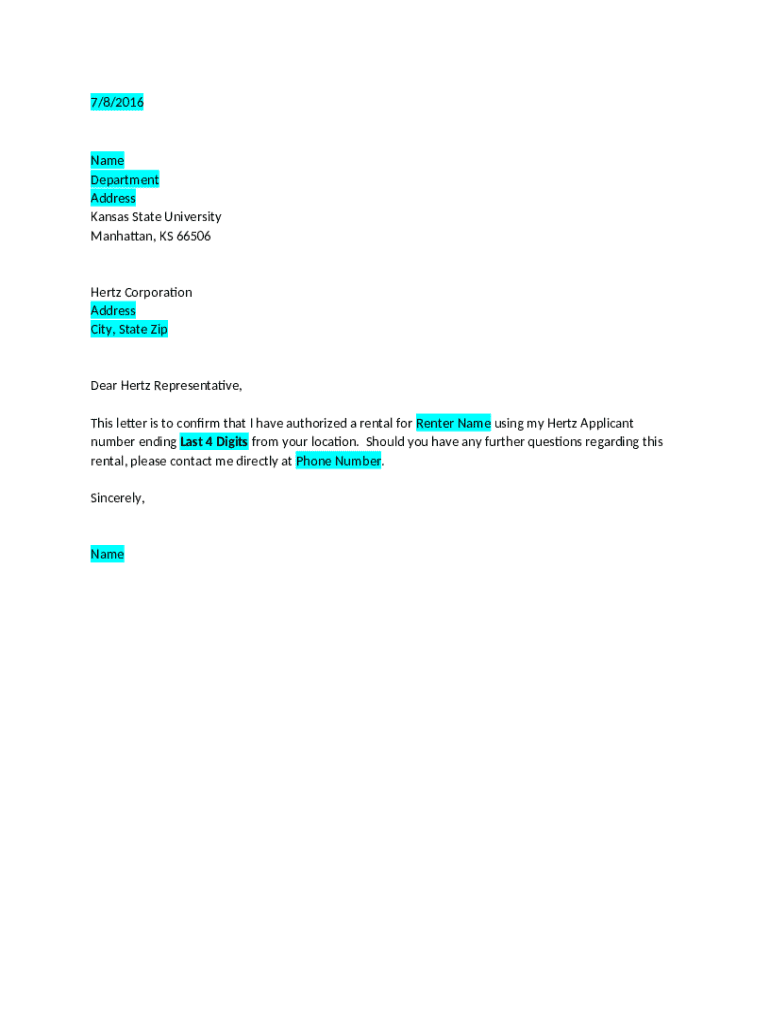 7/8/2016

Name
Department
Address
Kansas State University
Manhattan, KS 66506

Hertz Corporation
Address
City, State Zip

Dear Hertz Representative,

This letter is to confirm that I have authorized a rental for Renter Name using my Hertz Applicant number ending Last 4 Digits from your location. Should you have any further questions regarding this rental, please contact me directly at Phone Number.

Sincerely,

Name